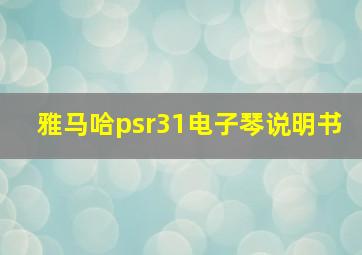 雅马哈psr31电子琴说明书